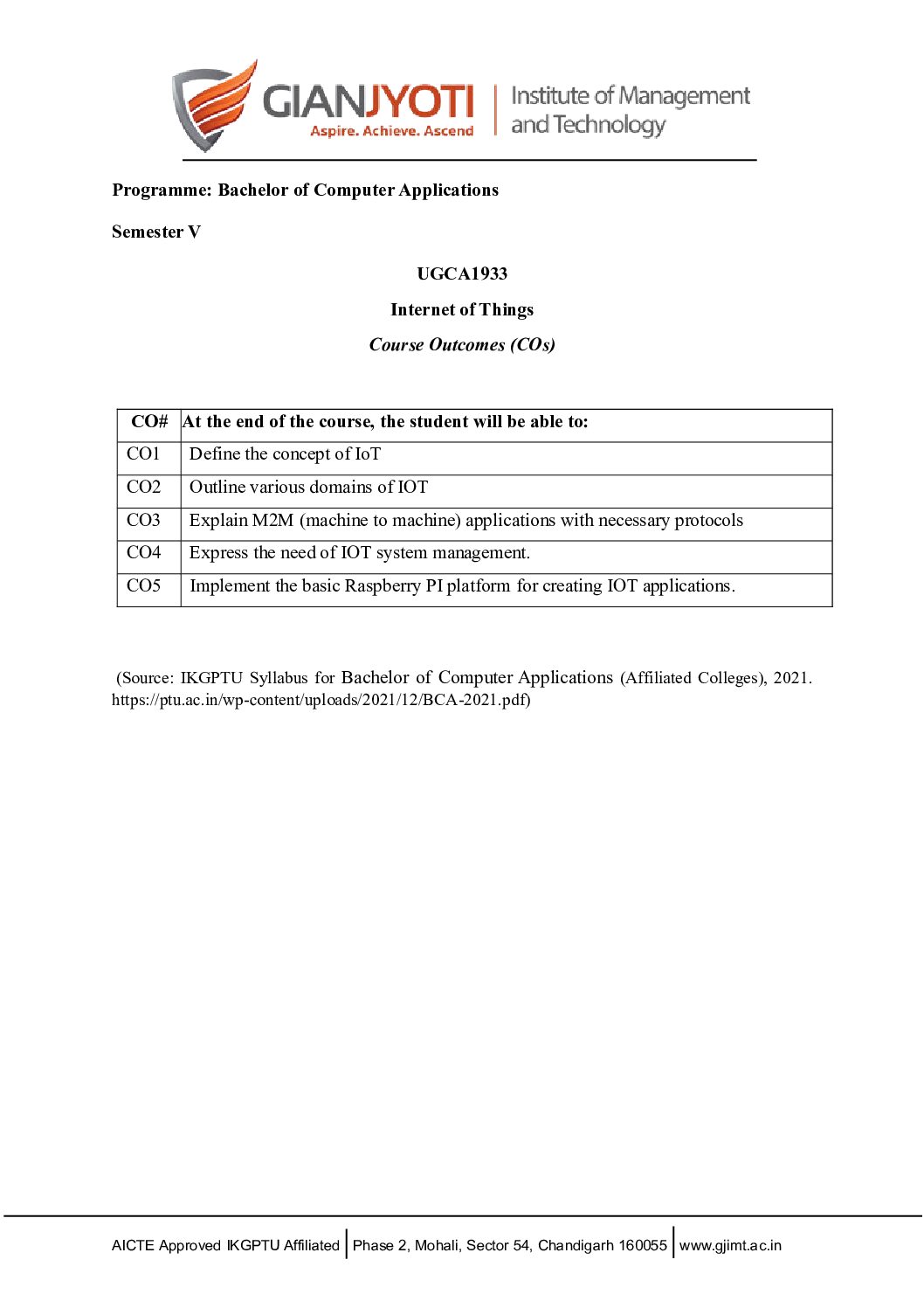 GIANJYOTI
Aspire. Achieve. Ascend
Institute of Management and Technology

Programme: Bachelor of Computer Applications

Semester V

UGCA1933

Internet of Things

Course Outcomes (COs)

| CO# | At the end of the course, the student will be able to: |
|---|---|
| CO1 | Define the concept of IoT |
| CO2 | Outline various domains of IOT |
| CO3 | Explain M2M (machine to machine) applications with necessary protocols |
| CO4 | Express the need of IOT system management. |
| CO5 | Implement the basic Raspberry PI platform for creating IOT applications. |

(Source: IKGPTU Syllabus for Bachelor of Computer Applications (Affiliated Colleges), 2021. https://ptu.ac.in/wp-content/uploads/2021/12/BCA-2021.pdf)

AICTE Approved IKGPTU Affiliated | Phase 2, Mohali, Sector 54, Chandigarh 160055 | www.gjimt.ac.in